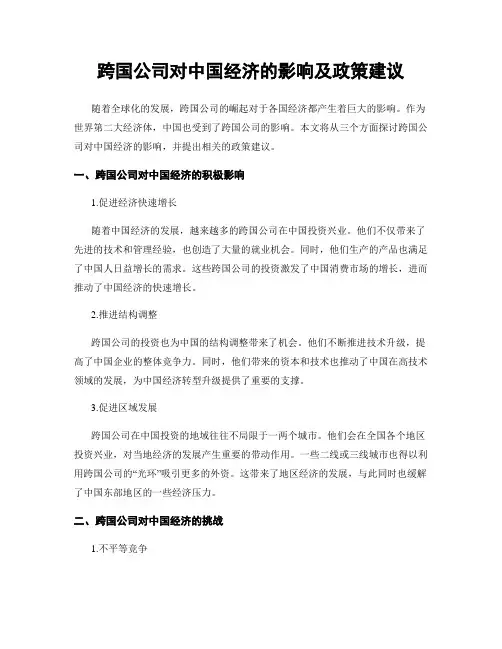 跨国公司对中国经济的影响及政策建议

随着全球化的发展，跨国公司的崛起对于各国经济都产生着巨大的影响。作为世界第二大经济体，中国也受到了跨国公司的影响。本文将从三个方面探讨跨国公司对中国经济的影响，并提出相关的政策建议。

一、跨国公司对中国经济的积极影响

1.促进经济快速增长

随着中国经济的发展，越来越多的跨国公司在中国投资兴业。他们不仅带来了先进的技术和管理经验，也创造了大量的就业机会。同时，他们生产的产品也满足了中国人日益增长的需求。这些跨国公司的投资激发了中国消费市场的增长，进而推动了中国经济的快速增长。

2.推进结构调整

跨国公司的投资也为中国的结构调整带来了机会。他们不断推进技术升级，提高了中国企业的整体竞争力。同时，他们带来的资本和技术也推动了中国在高技术领域的发展，为中国经济转型升级提供了重要的支撑。

3.促进区域发展

跨国公司在中国投资的地域往往不局限于一两个城市。他们会在全国各个地区投资兴业，对当地经济的发展产生重要的带动作用。一些二线或三线城市也得以利用跨国公司的“光环”吸引更多的外资。这带来了地区经济的发展，与此同时也缓解了中国东部地区的一些经济压力。

二、跨国公司对中国经济的挑战

1.不平等竞争